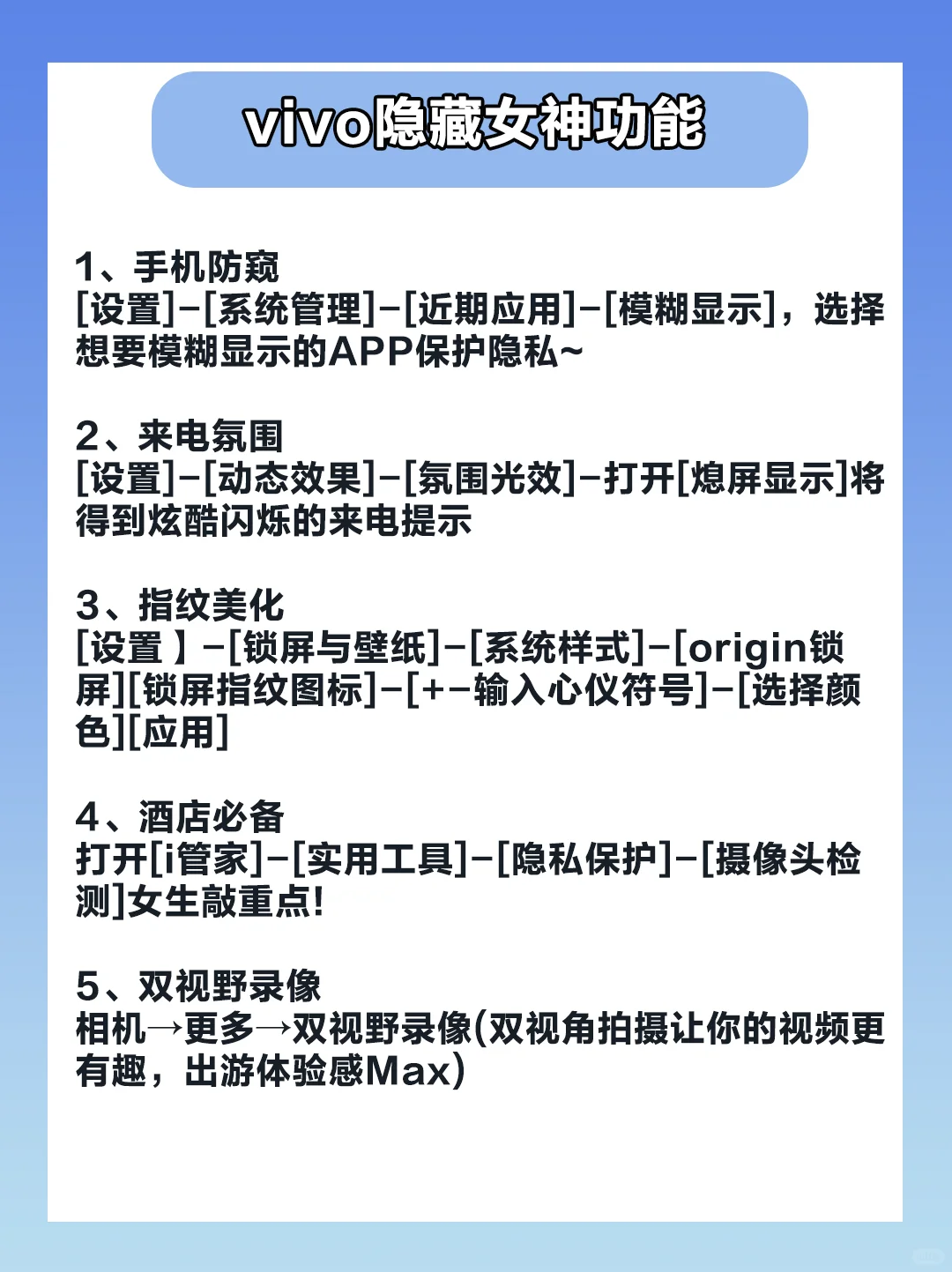 vivo隐藏女神功能

1、手机防窥
[设置]-[系统管理]-[近期应用]-[模糊显示]，选择想要模糊显示的APP保护隐私~

2、来电氛围
[设置]-[动态效果]-[氛围光效]-打开[熄屏显示]将得到炫酷闪烁的来电提示

3、指纹美化
[设置 】-[锁屏与壁纸]-[系统样式]-[origin锁屏][锁屏指纹图标]-[+-输入心仪符号]-[选择颜色][应用]

4、酒店必备
打开[i管家]-[实用工具]-[隐私保护]-[摄像头检测]女生敲重点!

5、双视野录像
相机→更多→双视野录像(双视角拍摄让你的视频更有趣，出游体验感Max)